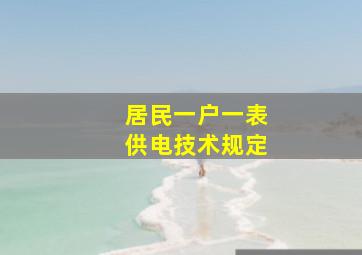 居民一户一表
供电技术规定